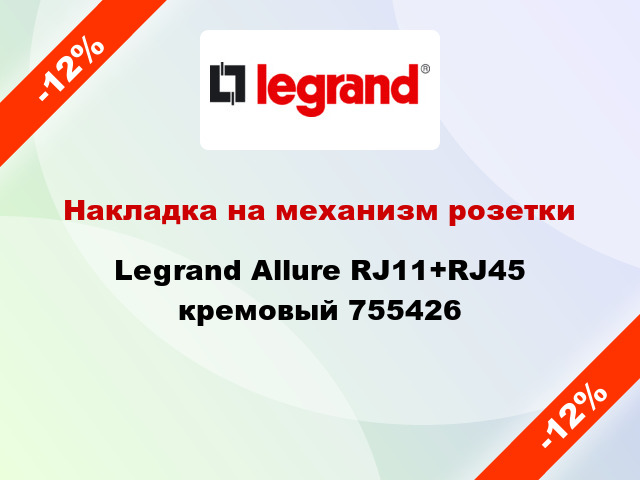 -12%

legrand®

Накладка на механизм розетки

Legrand Allure RJ11+RJ45 кремовый 755426

-12%